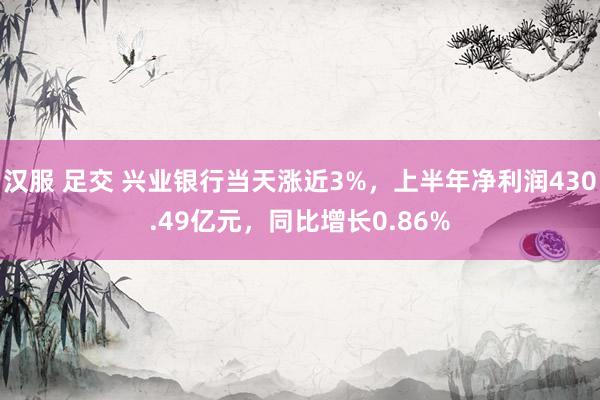 汉服 足交 兴业银行当天涨近3%，上半年净利润430.49亿元，同比增长0.86%